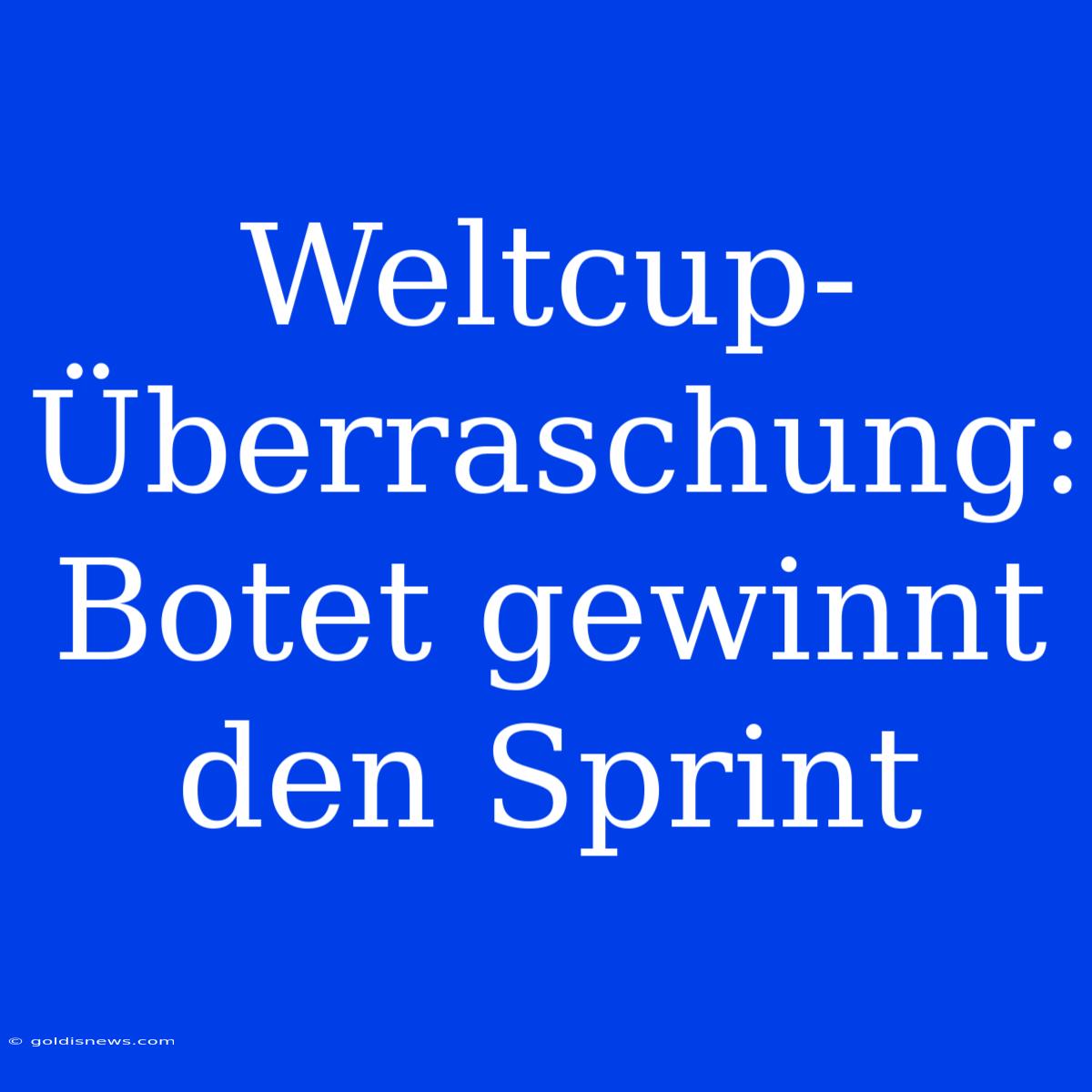 Weltcup-Überraschung: Botet gewinnt den Sprint

© goldisnews.com